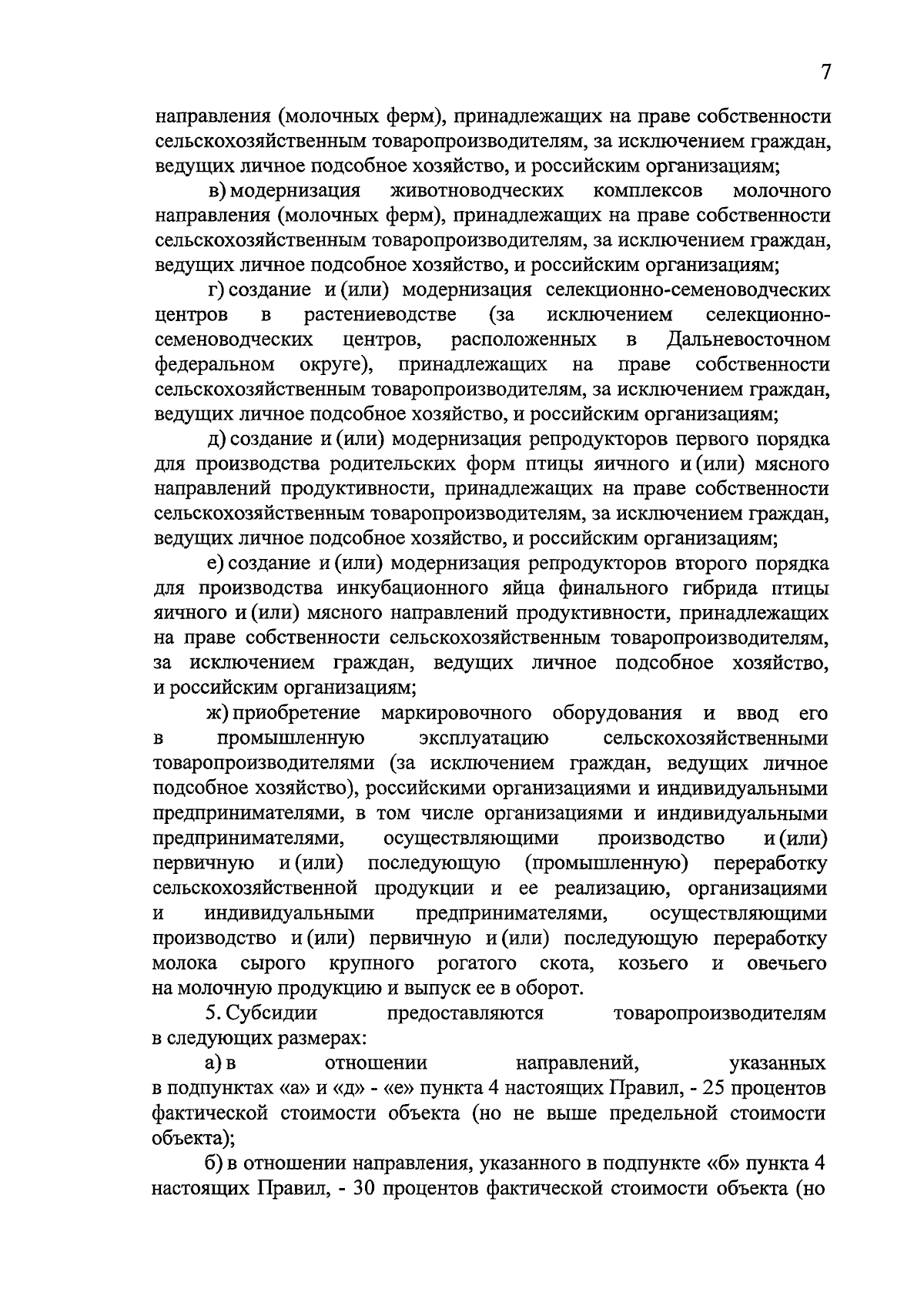 7

направления (молочных ферм), принадлежащих на праве собственности сельскохозяйственным товаропроизводителям, за исключением граждан, ведущих личное подсобное хозяйство, и российским организациям;

в) модернизация животноводческих комплексов молочного направления (молочных ферм), принадлежащих на праве собственности сельскохозяйственным товаропроизводителям, за исключением граждан, ведущих личное подсобное хозяйство, и российским организациям;

г) создание и (или) модернизация селекционно-семеноводческих центров в растениеводстве (за исключением селекционно-семеноводческих центров, расположенных в Дальневосточном федеральном округе), принадлежащих на праве собственности сельскохозяйственным товаропроизводителям, за исключением граждан, ведущих личное подсобное хозяйство, и российским организациям;

д) создание и (или) модернизация репродукторов первого порядка для производства родительских форм птицы яичного и (или) мясного направлений продуктивности, принадлежащих на праве собственности сельскохозяйственным товаропроизводителям, за исключением граждан, ведущих личное подсобное хозяйство, и российским организациям;

е) создание и (или) модернизация репродукторов второго порядка для производства инкубационного яйца финального гибрида птицы яичного и (или) мясного направлений продуктивности, принадлежащих на праве собственности сельскохозяйственным товаропроизводителям, за исключением граждан, ведущих личное подсобное хозяйство, и российским организациям;

ж) приобретение маркировочного оборудования и ввод его в промышленную эксплуатацию сельскохозяйственными товаропроизводителями (за исключением граждан, ведущих личное подсобное хозяйство), российскими организациями и индивидуальными предпринимателями, в том числе организациями и индивидуальными предпринимателями, осуществляющими производство и (или) первичную и (или) последующую (промышленную) переработку сельскохозяйственной продукции и ее реализацию, организациями и индивидуальными предпринимателями, осуществляющими производство и (или) первичную и (или) последующую переработку молока сырого крупного рогатого скота, козьего и овечьего на молочную продукцию и выпуск ее в оборот.

5. Субсидии предоставляются товаропроизводителям в следующих размерах:

а) в отношении направлений, указанных в подпунктах «а» и «д» - «е» пункта 4 настоящих Правил, - 25 процентов фактической стоимости объекта (но не выше предельной стоимости объекта);

б) в отношении направления, указанного в подпункте «б» пункта 4 настоящих Правил, - 30 процентов фактической стоимости объекта (но